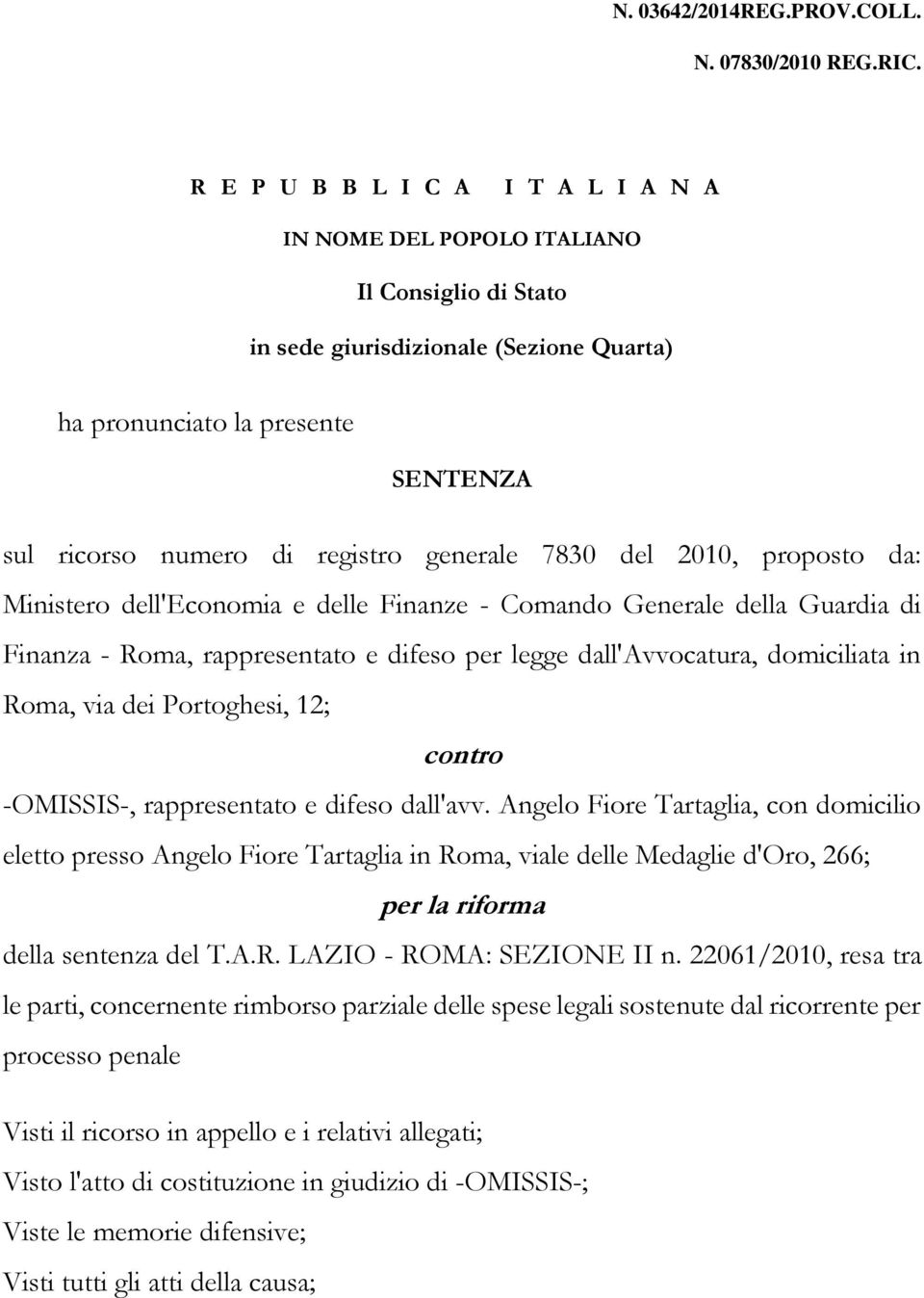 N. 03642/2014REG.PROV.COLL.

N. 07830/2010 REG.RIC.

R E P U B B L I C A I T A L I A N A

IN NOME DEL POPOLO ITALIANO

Il Consiglio di Stato

in sede giurisdizionale (Sezione Quarta)

ha pronunciato la presente

SENTENZA

sul ricorso numero di registro generale 7830 del 2010, proposto da: Ministero dell'Economia e delle Finanze - Comando Generale della Guardia di Finanza - Roma, rappresentato e difeso per legge dall'Avvocatura, domiciliata in Roma, via dei Portoghesi, 12;

contro

-OMISSIS-, rappresentato e difeso dall'avv. Angelo Fiore Tartaglia, con domicilio eletto presso Angelo Fiore Tartaglia in Roma, viale delle Medaglie d'Oro, 266;

per la riforma

della sentenza del T.A.R. LAZIO - ROMA: SEZIONE II n. 22061/2010, resa tra le parti, concernente rimborso parziale delle spese legali sostenute dal ricorrente per processo penale

Visti il ricorso in appello e i relativi allegati;

Visto l'atto di costituzione in giudizio di -OMISSIS-;

Viste le memorie difensive;

Visti tutti gli atti della causa;